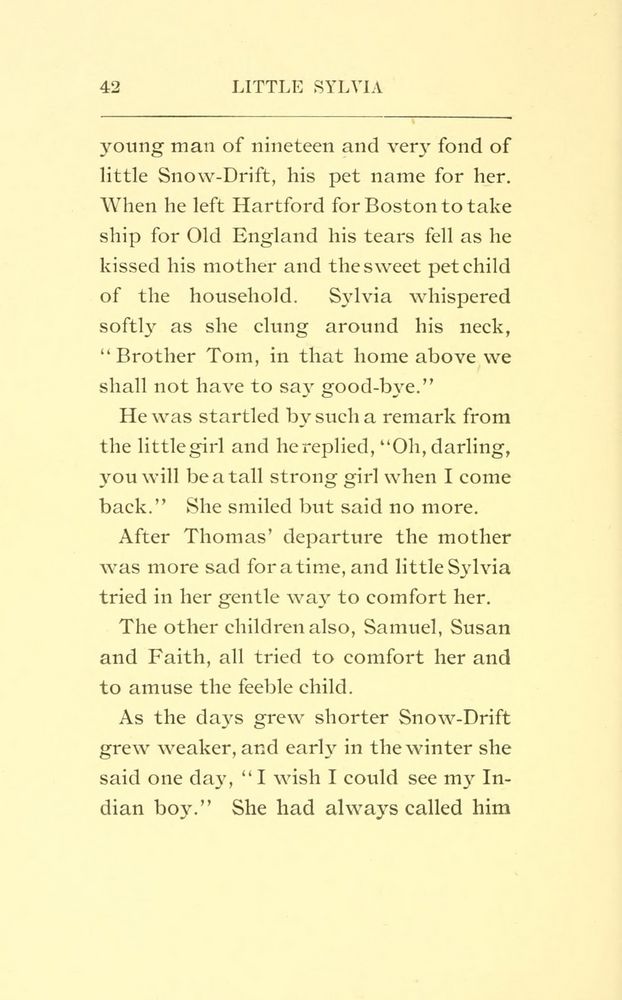 42 LITTLE SYLVIA

young man of nineteen and very fond of little Snow-Drift, his pet name for her. When he left Hartford for Boston to take ship for Old England his tears fell as he kissed his mother and the sweet pet child of the household. Sylvia whispered softly as she clung around his neck, "Brother Tom, in that home above we shall not have to say good-bye."

He was startled by such a remark from the little girl and he replied, "Oh, darling, you will be a tall strong girl when I come back." She smiled but said no more.

After Thomas' departure the mother was more sad for a time, and little Sylvia tried in her gentle way to comfort her.

The other children also, Samuel, Susan and Faith, all tried to comfort her and to amuse the feeble child.

As the days grew shorter Snow-Drift grew weaker, and early in the winter she said one day, "I wish I could see my Indian boy." She had always called him